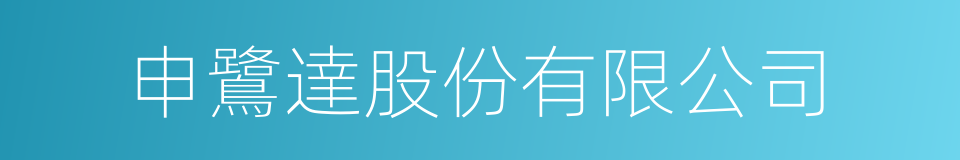 申鷺達股份有限公司